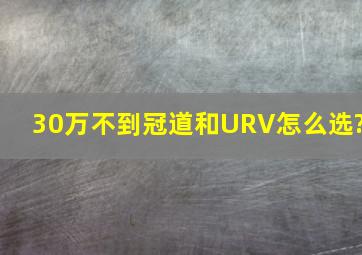 30万不到冠道和URV怎么选?